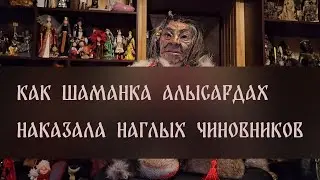 КАК ШАМАНКА АЛЫСАРДАХ НАКАЗАЛА НАГЛЫХ ЧИНОВНИКОВ